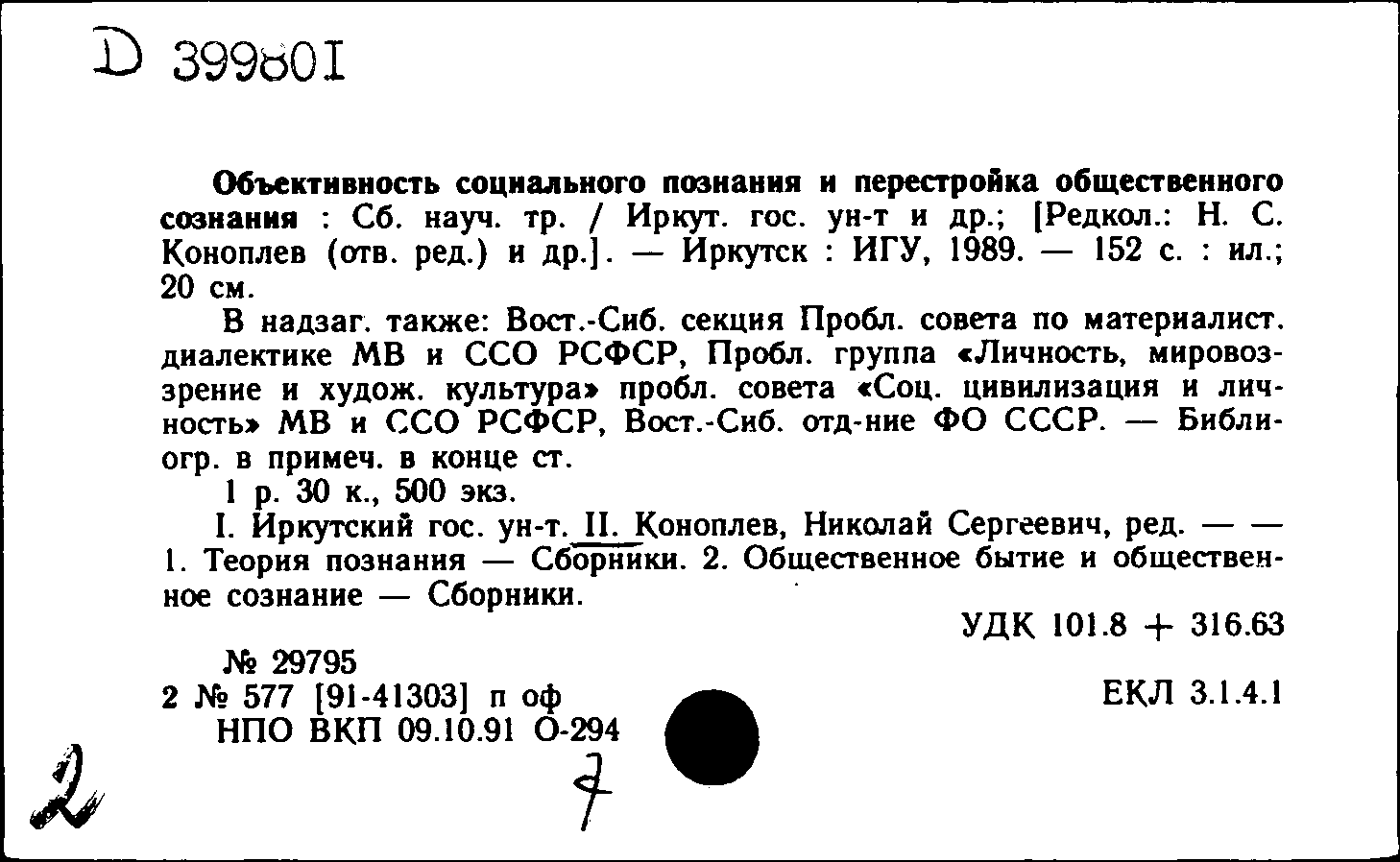 D 39980I

Объективность социального познания и перестройка общественного сознания : Сб. науч. тр. / Иркут. гос. ун-т и др.; [Редкол.: Н. С. Коноплев (отв. ред.) и др.]. — Иркутск : ИГУ, 1989. — 152 с. : ил.; 20 см.

В надзаг. также: Вост.-Сиб. секция Пробл. совета по материалист. диалектике МВ и ССО РСФСР, Пробл. группа «Личность, мировоззрение и худож. культура» пробл. совета «Соц. цивилизация и личность» МВ и ССО РСФСР, Вост.-Сиб. отд-ние ФО СССР. — Библиогр. в примеч. в конце ст.

1 р. 30 к., 500 экз.

I. Иркутский гос. ун-т. II. Коноплев, Николай Сергеевич, ред. — — 1. Теория познания — Сборники. 2. Общественное бытие и общественное сознание — Сборники.

УДК 101.8 + 316.63

№ 29795
2 № 577 [91-41303] п оф
НПО ВКП 09.10.91 О-294

ЕКЛ 3.1.4.1

2

7